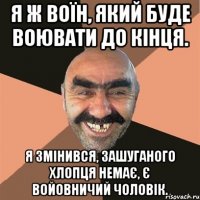 Я Ж ВОЇН, ЯКИЙ БУДЕ ВОЮВАТИ ДО КІНЦЯ.

Я ЗМІНИВСЯ, ЗАШУГАНОГО ХЛОПЦЯ НЕМАЄ, Є ВОЙОВНИЧИЙ ЧОЛОВІК.

risovach.ru